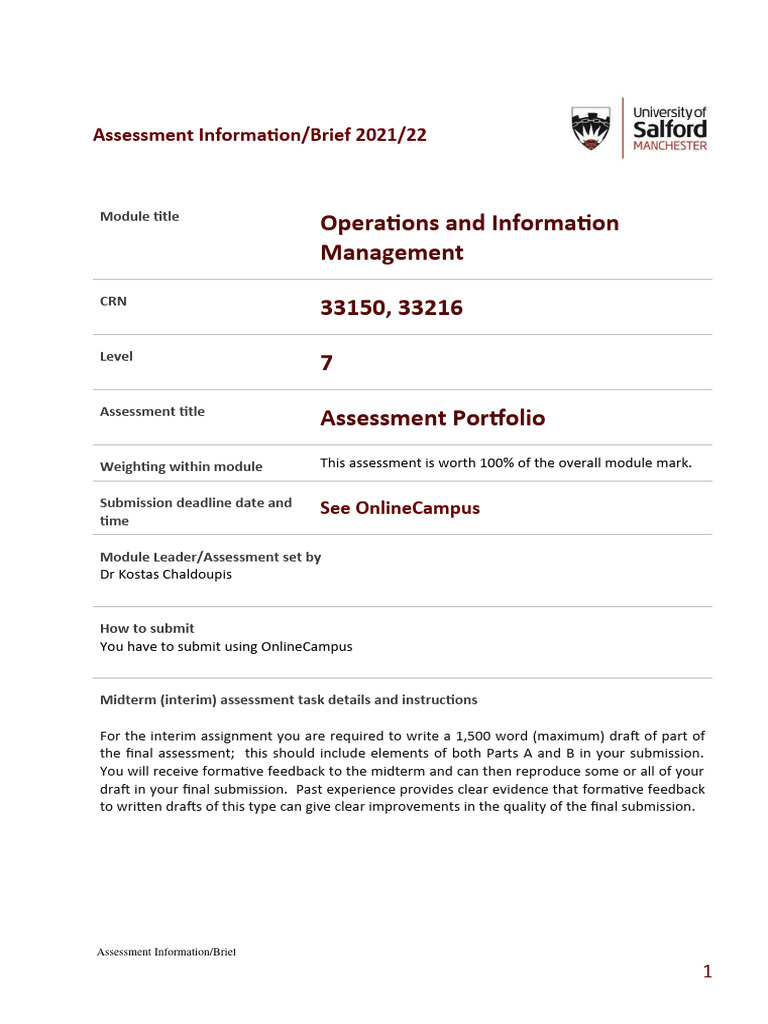 Assessment Information/Brief 2021/22

University of Salford MANCHESTER

| Module title | Operations and Information Management |
|---|---|
| CRN | 33150, 33216 |
| Level | 7 |
| Assessment title | Assessment Portfolio |
| Weighting within module | This assessment is worth 100% of the overall module mark. |
| Submission deadline date and time | See OnlineCampus |

Module Leader/Assessment set by
Dr Kostas Chaldoupis

How to submit
You have to submit using OnlineCampus

Midterm (interim) assessment task details and instructions

For the interim assignment you are required to write a 1,500 word (maximum) draft of part of the final assessment; this should include elements of both Parts A and B in your submission. You will receive formative feedback to the midterm and can then reproduce some or all of your draft in your final submission. Past experience provides clear evidence that formative feedback to written drafts of this type can give clear improvements in the quality of the final submission.

Assessment Information/Brief

1